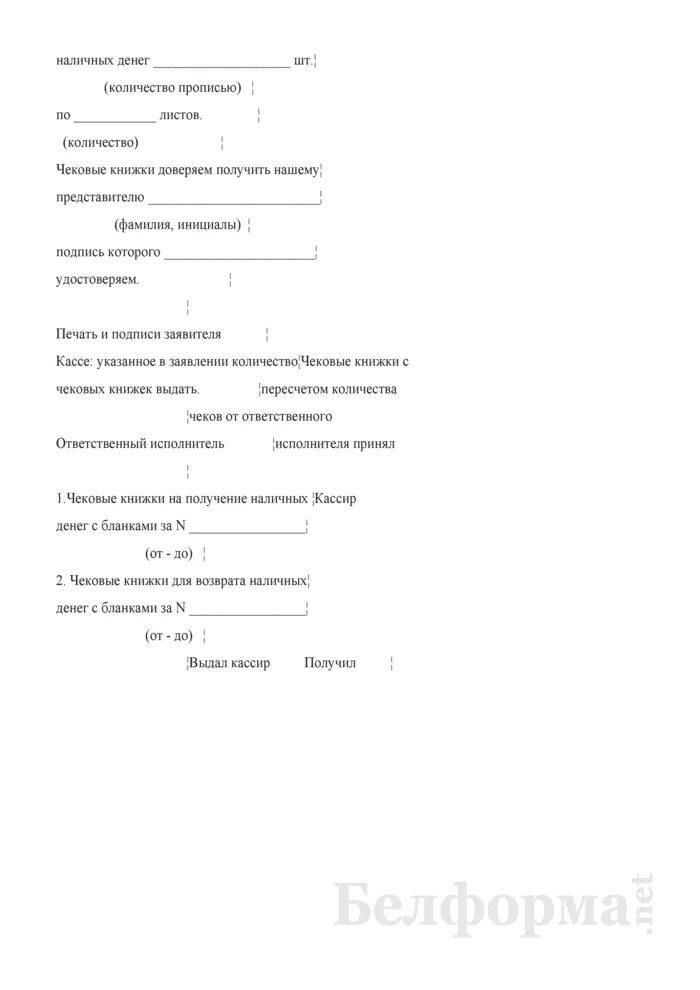 наличных денег ____________________ шт.¦

(количество прописью) ¦

по ____________ листов. ¦

(количество) ¦

Чековые книжки доверяем получить нашему¦

представителю _________________________¦

(фамилия, инициалы) ¦

подпись которого ______________________¦

удостоверяем. ¦

¦

Печать и подписи заявителя ¦

Кассе: указанное в заявлении количество¦Чековые книжки с

чековых книжек выдать. ¦пересчетом количества

¦чеков от ответственного

Ответственный исполнитель ¦исполнителя принял

¦

1.Чековые книжки на получение наличных ¦Кассир

денег с бланками за N _________________¦

(от - до) ¦

2. Чековые книжки для возврата наличных¦

денег с бланками за N _________________¦

(от - до) ¦

¦Выдал кассир Получил ¦

Белформа.net